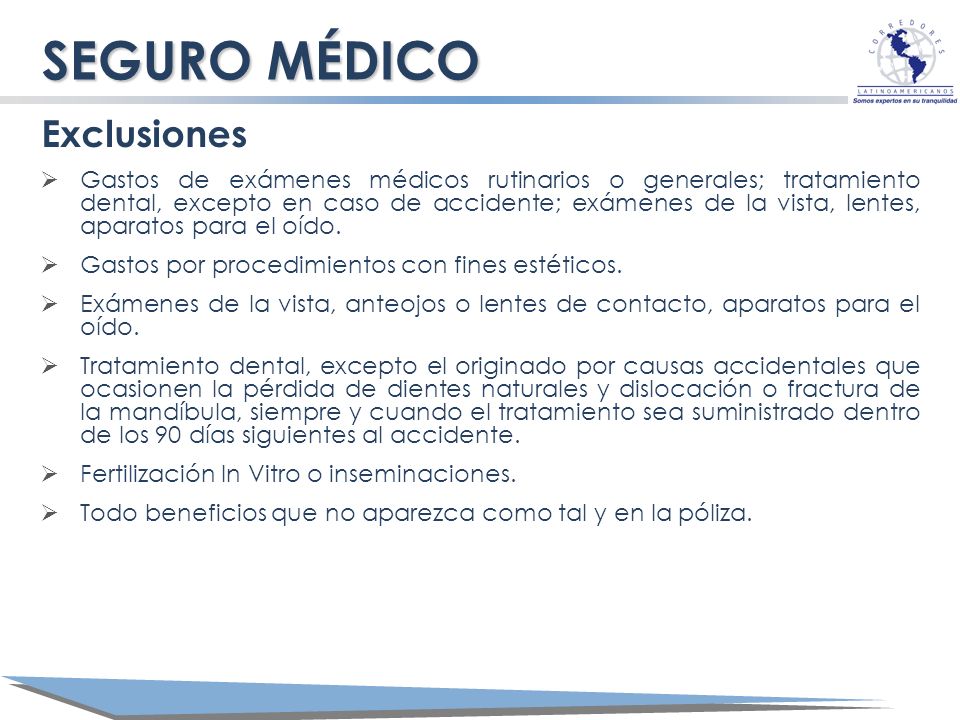 SEGURO MÉDICO

CORREDORES
LATINOAMERICANOS
Somos expertos en su tranquilidad

Exclusiones

➢ Gastos de exámenes médicos rutinarios o generales; tratamiento dental, excepto en caso de accidente; exámenes de la vista, lentes, aparatos para el oído.

➢ Gastos por procedimientos con fines estéticos.

➢ Exámenes de la vista, anteojos o lentes de contacto, aparatos para el oído.

➢ Tratamiento dental, excepto el originado por causas accidentales que ocasionen la pérdida de dientes naturales y dislocación o fractura de la mandíbula, siempre y cuando el tratamiento sea suministrado dentro de los 90 días siguientes al accidente.

➢ Fertilización In Vitro o inseminaciones.

➢ Todo beneficios que no aparezca como tal y en la póliza.